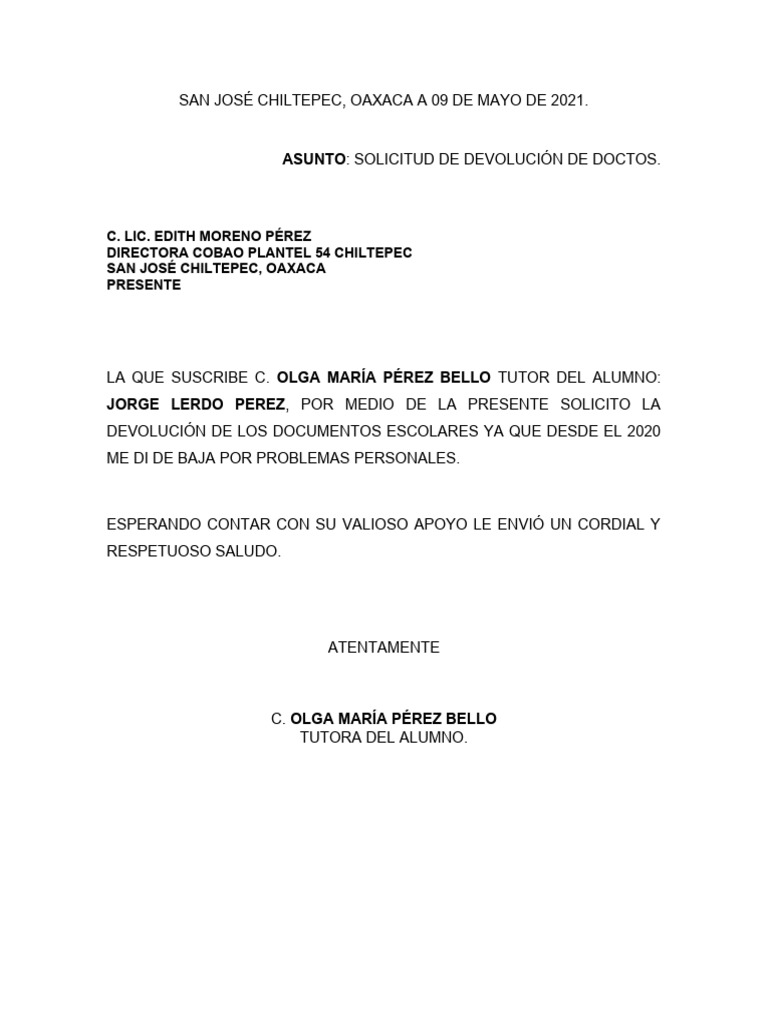 SAN JOSÉ CHILTEPEC, OAXACA A 09 DE MAYO DE 2021.

ASUNTO: SOLICITUD DE DEVOLUCIÓN DE DOCTOS.

C. LIC. EDITH MORENO PÉREZ
DIRECTORA COBAO PLANTEL 54 CHILTEPEC
SAN JOSÉ CHILTEPEC, OAXACA
PRESENTE

LA QUE SUSCRIBE C. OLGA MARÍA PÉREZ BELLO TUTOR DEL ALUMNO: JORGE LERDO PEREZ, POR MEDIO DE LA PRESENTE SOLICITO LA DEVOLUCIÓN DE LOS DOCUMENTOS ESCOLARES YA QUE DESDE EL 2020 ME DI DE BAJA POR PROBLEMAS PERSONALES.

ESPERANDO CONTAR CON SU VALIOSO APOYO LE ENVIÓ UN CORDIAL Y RESPETUOSO SALUDO.

ATENTAMENTE

C. OLGA MARÍA PÉREZ BELLO
TUTORA DEL ALUMNO.